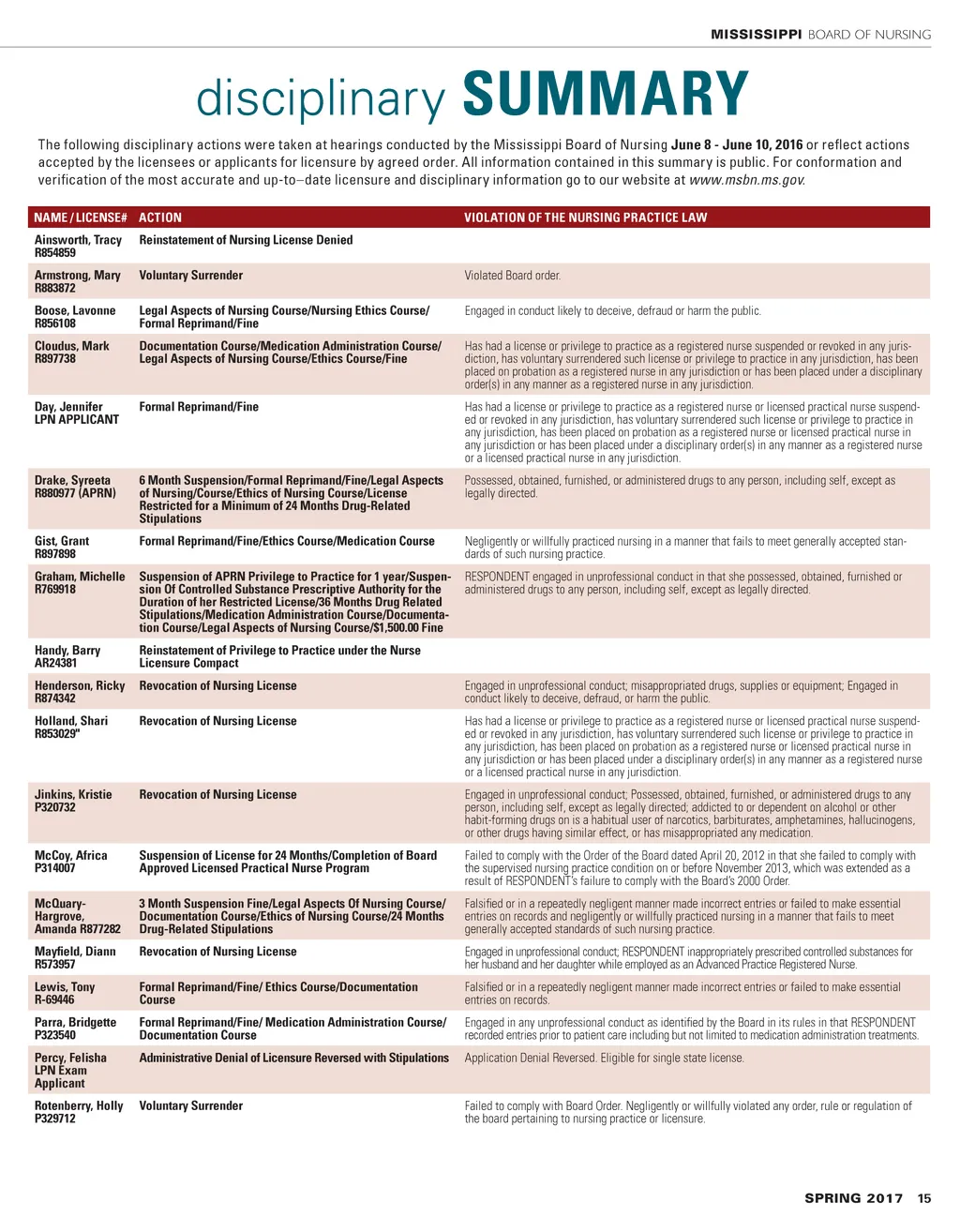 MISSISSIPPI BOARD OF NURSING

disciplinary SUMMARY

The following disciplinary actions were taken at hearings conducted by the Mississippi Board of Nursing June 8 - June 10, 2016 or reflect actions accepted by the licensees or applicants for licensure by agreed order. All information contained in this summary is public. For conformation and verification of the most accurate and up-to–date licensure and disciplinary information go to our website at www.msbn.ms.gov.

| NAME / LICENSE# | ACTION | VIOLATION OF THE NURSING PRACTICE LAW |
|---|---|---|
| Ainsworth, Tracy R854859 | Reinstatement of Nursing License Denied | |
| Armstrong, Mary R883872 | Voluntary Surrender | Violated Board order. |
| Boose, Lavonne R856108 | Legal Aspects of Nursing Course/Nursing Ethics Course/ Formal Reprimand/Fine | Engaged in conduct likely to deceive, defraud or harm the public. |
| Cloudus, Mark R897738 | Documentation Course/Medication Administration Course/ Legal Aspects of Nursing Course/Ethics Course/Fine | Has had a license or privilege to practice as a registered nurse suspended or revoked in any jurisdiction, has voluntary surrendered such license or privilege to practice in any jurisdiction, has been placed on probation as a registered nurse in any jurisdiction or has been placed under a disciplinary order(s) in any manner as a registered nurse in any jurisdiction. |
| Day, Jennifer LPN APPLICANT | Formal Reprimand/Fine | Has had a license or privilege to practice as a registered nurse or licensed practical nurse suspended or revoked in any jurisdiction, has voluntary surrendered such license or privilege to practice in any jurisdiction, has been placed on probation as a registered nurse or licensed practical nurse in any jurisdiction or has been placed under a disciplinary order(s) in any manner as a registered nurse or a licensed practical nurse in any jurisdiction. |
| Drake, Syreeta R880977 (APRN) | 6 Month Suspension/Formal Reprimand/Fine/Legal Aspects of Nursing/Course/Ethics of Nursing Course/License Restricted for a Minimum of 24 Months Drug-Related Stipulations | Possessed, obtained, furnished, or administered drugs to any person, including self, except as legally directed. |
| Gist, Grant R897898 | Formal Reprimand/Fine/Ethics Course/Medication Course | Negligently or willfully practiced nursing in a manner that fails to meet generally accepted standards of such nursing practice. |
| Graham, Michelle R769918 | Suspension of APRN Privilege to Practice for 1 year/Suspension Of Controlled Substance Prescriptive Authority for the Duration of her Restricted License/36 Months Drug Related Stipulations/Medication Administration Course/Documentation Course/Legal Aspects of Nursing Course/$1,500.00 Fine | RESPONDENT engaged in unprofessional conduct in that she possessed, obtained, furnished or administered drugs to any person, including self, except as legally directed. |
| Handy, Barry AR24381 | Reinstatement of Privilege to Practice under the Nurse Licensure Compact | |
| Henderson, Ricky R874342 | Revocation of Nursing License | Engaged in unprofessional conduct; misappropriated drugs, supplies or equipment; Engaged in conduct likely to deceive, defraud, or harm the public. |
| Holland, Shari R853029" | Revocation of Nursing License | Has had a license or privilege to practice as a registered nurse or licensed practical nurse suspended or revoked in any jurisdiction, has voluntary surrendered such license or privilege to practice in any jurisdiction, has been placed on probation as a registered nurse or licensed practical nurse in any jurisdiction or has been placed under a disciplinary order(s) in any manner as a registered nurse or a licensed practical nurse in any jurisdiction. |
| Jinkins, Kristie P320732 | Revocation of Nursing License | Engaged in unprofessional conduct; Possessed, obtained, furnished, or administered drugs to any person, including self, except as legally directed; addicted to or dependent on alcohol or other habit-forming drugs on is a habitual user of narcotics, barbiturates, amphetamines, hallucinogens, or other drugs having similar effect, or has misappropriated any medication. |
| McCoy, Africa P314007 | Suspension of License for 24 Months/Completion of Board Approved Licensed Practical Nurse Program | Failed to comply with the Order of the Board dated April 20, 2012 in that she failed to comply with the supervised nursing practice condition on or before November 2013, which was extended as a result of RESPONDENT's failure to comply with the Board's 2000 Order. |
| McQuary-Hargrove, Amanda R877282 | 3 Month Suspension Fine/Legal Aspects Of Nursing Course/ Documentation Course/Ethics of Nursing Course/24 Months Drug-Related Stipulations | Falsified or in a repeatedly negligent manner made incorrect entries or failed to make essential entries on records and negligently or willfully practiced nursing in a manner that fails to meet generally accepted standards of such nursing practice. |
| Mayfield, Diann R573957 | Revocation of Nursing License | Engaged in unprofessional conduct; RESPONDENT inappropriately prescribed controlled substances for her husband and her daughter while employed as an Advanced Practice Registered Nurse. |
| Lewis, Tony R-69446 | Formal Reprimand/Fine/ Ethics Course/Documentation Course | Falsified or in a repeatedly negligent manner made incorrect entries or failed to make essential entries on records. |
| Parra, Bridgette P323540 | Formal Reprimand/Fine/ Medication Administration Course/ Documentation Course | Engaged in any unprofessional conduct as identified by the Board in its rules in that RESPONDENT recorded entries prior to patient care including but not limited to medication administration treatments. |
| Percy, Felisha LPN Exam Applicant | Administrative Denial of Licensure Reversed with Stipulations | Application Denial Reversed. Eligible for single state license. |
| Rotenberry, Holly P329712 | Voluntary Surrender | Failed to comply with Board Order. Negligently or willfully violated any order, rule or regulation of the board pertaining to nursing practice or licensure. |

SPRING 2017 15